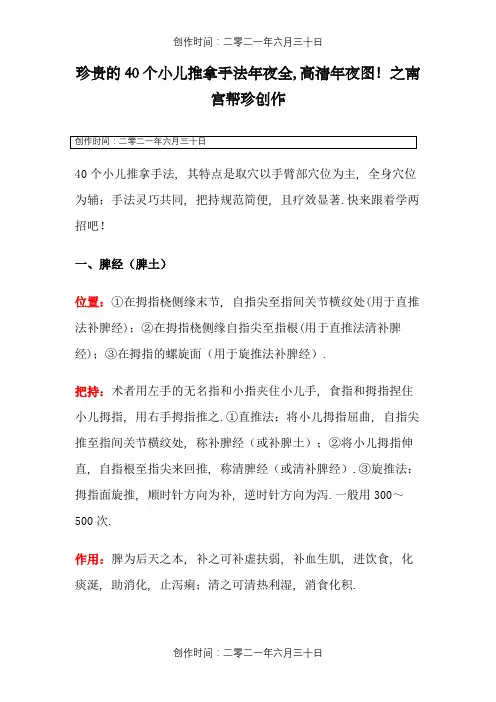 创作时间：二零二一年六月三十日

珍贵的40个小儿推拿手法年夜全,高清年夜图！之南宫帮珍创作

创作时间：二零二一年六月三十日

40个小儿推拿手法，其特点是取穴以手臂部穴位为主，全身穴位为辅；手法灵巧共同，把持规范简便，且疗效显著.快来跟着学两招吧！

一、脾经（脾土）

位置：①在拇指桡侧缘末节，自指尖至指间关节横纹处(用于直推法补脾经)；②在拇指桡侧缘自指尖至指根(用于直推法清补脾经)；③在拇指的螺旋面（用于旋推法补脾经）.

把持：术者用左手的无名指和小指夹住小儿手，食指和拇指捏住小儿拇指，用右手拇指推之.①直推法：将小儿拇指屈曲，自指尖推至指间关节横纹处，称补脾经（或补脾土）；②将小儿拇指伸直，自指根至指尖来回推，称清脾经（或清补脾经）.③旋推法：拇指面旋推，顺时针方向为补，逆时针方向为泻.一般用300～500次.

作用：脾为后天之本，补之可补虚扶弱，补血生肌，进饮食，化痰涎，助消化，止泻痢；清之可清热利湿，消食化积.

创作时间：二零二一年六月三十日